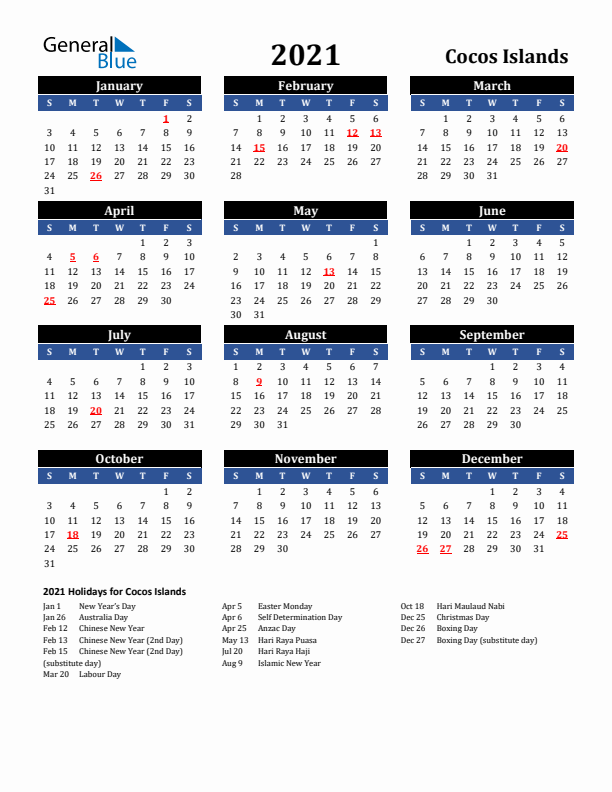 General Blue

2021

Cocos Islands

January

| S | M | T | W | T | F | S |
|---|---|---|---|---|---|---|
| | | | | | 1 | 2 |
| 3 | 4 | 5 | 6 | 7 | 8 | 9 |
| 10 | 11 | 12 | 13 | 14 | 15 | 16 |
| 17 | 18 | 19 | 20 | 21 | 22 | 23 |
| 24 | 25 | 26 | 27 | 28 | 29 | 30 |
| 31 | | | | | | |

February

| S | M | T | W | T | F | S |
|---|---|---|---|---|---|---|
| | 1 | 2 | 3 | 4 | 5 | 6 |
| 7 | 8 | 9 | 10 | 11 | 12 | 13 |
| 14 | 15 | 16 | 17 | 18 | 19 | 20 |
| 21 | 22 | 23 | 24 | 25 | 26 | 27 |
| 28 | | | | | | |

March

| S | M | T | W | T | F | S |
|---|---|---|---|---|---|---|
| | 1 | 2 | 3 | 4 | 5 | 6 |
| 7 | 8 | 9 | 10 | 11 | 12 | 13 |
| 14 | 15 | 16 | 17 | 18 | 19 | 20 |
| 21 | 22 | 23 | 24 | 25 | 26 | 27 |
| 28 | 29 | 30 | 31 | | | |

April

| S | M | T | W | T | F | S |
|---|---|---|---|---|---|---|
| | | | | 1 | 2 | 3 |
| 4 | 5 | 6 | 7 | 8 | 9 | 10 |
| 11 | 12 | 13 | 14 | 15 | 16 | 17 |
| 18 | 19 | 20 | 21 | 22 | 23 | 24 |
| 25 | 26 | 27 | 28 | 29 | 30 | |

May

| S | M | T | W | T | F | S |
|---|---|---|---|---|---|---|
| | | | | | | 1 |
| 2 | 3 | 4 | 5 | 6 | 7 | 8 |
| 9 | 10 | 11 | 12 | 13 | 14 | 15 |
| 16 | 17 | 18 | 19 | 20 | 21 | 22 |
| 23 | 24 | 25 | 26 | 27 | 28 | 29 |
| 30 | 31 | | | | | |

June

| S | M | T | W | T | F | S |
|---|---|---|---|---|---|---|
| | | 1 | 2 | 3 | 4 | 5 |
| 6 | 7 | 8 | 9 | 10 | 11 | 12 |
| 13 | 14 | 15 | 16 | 17 | 18 | 19 |
| 20 | 21 | 22 | 23 | 24 | 25 | 26 |
| 27 | 28 | 29 | 30 | | | |

July

| S | M | T | W | T | F | S |
|---|---|---|---|---|---|---|
| | | | | 1 | 2 | 3 |
| 4 | 5 | 6 | 7 | 8 | 9 | 10 |
| 11 | 12 | 13 | 14 | 15 | 16 | 17 |
| 18 | 19 | 20 | 21 | 22 | 23 | 24 |
| 25 | 26 | 27 | 28 | 29 | 30 | 31 |

August

| S | M | T | W | T | F | S |
|---|---|---|---|---|---|---|
| 1 | 2 | 3 | 4 | 5 | 6 | 7 |
| 8 | 9 | 10 | 11 | 12 | 13 | 14 |
| 15 | 16 | 17 | 18 | 19 | 20 | 21 |
| 22 | 23 | 24 | 25 | 26 | 27 | 28 |
| 29 | 30 | 31 | | | | |

September

| S | M | T | W | T | F | S |
|---|---|---|---|---|---|---|
| | | | 1 | 2 | 3 | 4 |
| 5 | 6 | 7 | 8 | 9 | 10 | 11 |
| 12 | 13 | 14 | 15 | 16 | 17 | 18 |
| 19 | 20 | 21 | 22 | 23 | 24 | 25 |
| 26 | 27 | 28 | 29 | 30 | | |

October

| S | M | T | W | T | F | S |
|---|---|---|---|---|---|---|
| | | | | | 1 | 2 |
| 3 | 4 | 5 | 6 | 7 | 8 | 9 |
| 10 | 11 | 12 | 13 | 14 | 15 | 16 |
| 17 | 18 | 19 | 20 | 21 | 22 | 23 |
| 24 | 25 | 26 | 27 | 28 | 29 | 30 |
| 31 | | | | | | |

November

| S | M | T | W | T | F | S |
|---|---|---|---|---|---|---|
| | 1 | 2 | 3 | 4 | 5 | 6 |
| 7 | 8 | 9 | 10 | 11 | 12 | 13 |
| 14 | 15 | 16 | 17 | 18 | 19 | 20 |
| 21 | 22 | 23 | 24 | 25 | 26 | 27 |
| 28 | 29 | 30 | | | | |

December

| S | M | T | W | T | F | S |
|---|---|---|---|---|---|---|
| | | | 1 | 2 | 3 | 4 |
| 5 | 6 | 7 | 8 | 9 | 10 | 11 |
| 12 | 13 | 14 | 15 | 16 | 17 | 18 |
| 19 | 20 | 21 | 22 | 23 | 24 | 25 |
| 26 | 27 | 28 | 29 | 30 | 31 | |

2021 Holidays for Cocos Islands

Jan 1 New Year's Day
Jan 26 Australia Day
Feb 12 Chinese New Year
Feb 13 Chinese New Year (2nd Day)
Feb 15 Chinese New Year (2nd Day) (substitute day)
Mar 20 Labour Day

Apr 5 Easter Monday
Apr 6 Self Determination Day
Apr 25 Anzac Day
May 13 Hari Raya Puasa
Jul 20 Hari Raya Haji
Aug 9 Islamic New Year

Oct 18 Hari Maulaud Nabi
Dec 25 Christmas Day
Dec 26 Boxing Day
Dec 27 Boxing Day (substitute day)